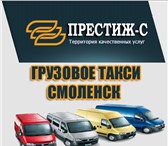 ПРЕСТИЖ-С
Территория качественных услуг

ГРУЗОВОЕ ТАКСИ
СМОЛЕНСК